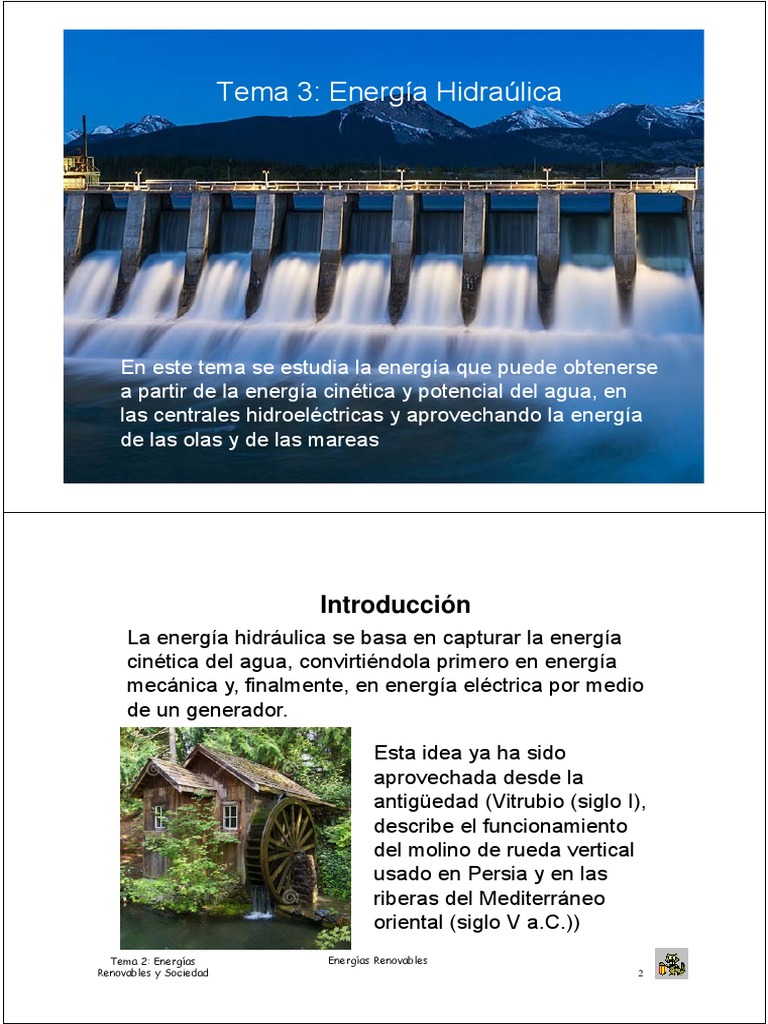 Tema 3: Energía Hidraúlica

En este tema se estudia la energía que puede obtenerse a partir de la energía cinética y potencial del agua, en las centrales hidroeléctricas y aprovechando la energía de las olas y de las mareas

Introducción

La energía hidráulica se basa en capturar la energía cinética del agua, convirtiéndola primero en energía mecánica y, finalmente, en energía eléctrica por medio de un generador.

Esta idea ya ha sido aprovechada desde la antigüedad (Vitrubio (siglo I), describe el funcionamiento del molino de rueda vertical usado en Persia y en las riberas del Mediterráneo oriental (siglo V a.C.))

Tema 2: Energías Renovables y Sociedad

Energías Renovables

2